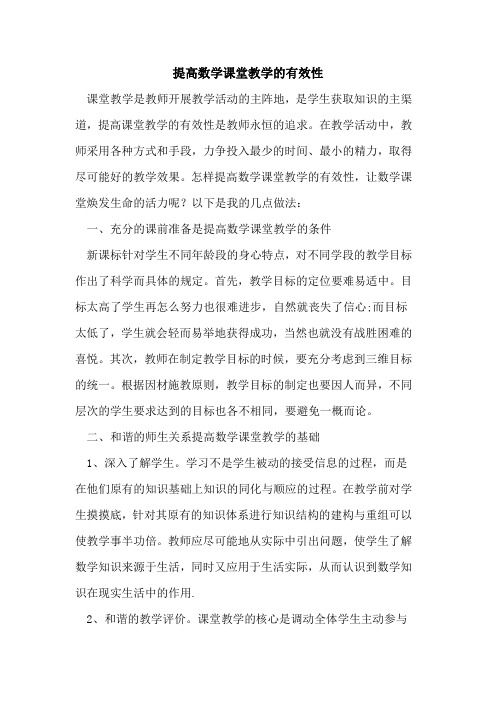 提高数学课堂教学的有效性

课堂教学是教师开展教学活动的主阵地，是学生获取知识的主渠道，提高课堂教学的有效性是教师永恒的追求。在教学活动中，教师采用各种方式和手段，力争投入最少的时间、最小的精力，取得尽可能好的教学效果。怎样提高数学课堂教学的有效性，让数学课堂焕发生命的活力呢？以下是我的几点做法：

一、充分的课前准备是提高数学课堂教学的条件

新课标针对学生不同年龄段的身心特点，对不同学段的教学目标作出了科学而具体的规定。首先，教学目标的定位要难易适中。目标太高了学生再怎么努力也很难进步，自然就丧失了信心;而目标太低了，学生就会轻而易举地获得成功，当然也就没有战胜困难的喜悦。其次，教师在制定教学目标的时候，要充分考虑到三维目标的统一。根据因材施教原则，教学目标的制定也要因人而异，不同层次的学生要求达到的目标也各不相同，要避免一概而论。

二、和谐的师生关系提高数学课堂教学的基础

1、深入了解学生。学习不是学生被动的接受信息的过程，而是在他们原有的知识基础上知识的同化与顺应的过程。在教学前对学生摸摸底，针对其原有的知识体系进行知识结构的建构与重组可以使教学事半功倍。教师应尽可能地从实际中引出问题，使学生了解数学知识来源于生活，同时又应用于生活实际，从而认识到数学知识在现实生活中的作用.

2、和谐的教学评价。课堂教学的核心是调动全体学生主动参与